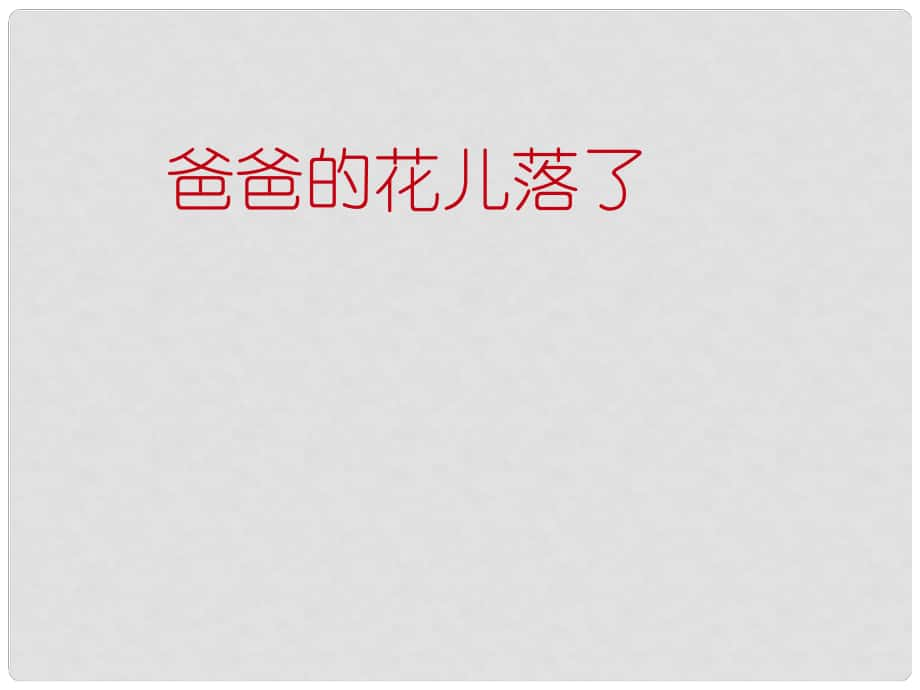 爸爸的花儿落了